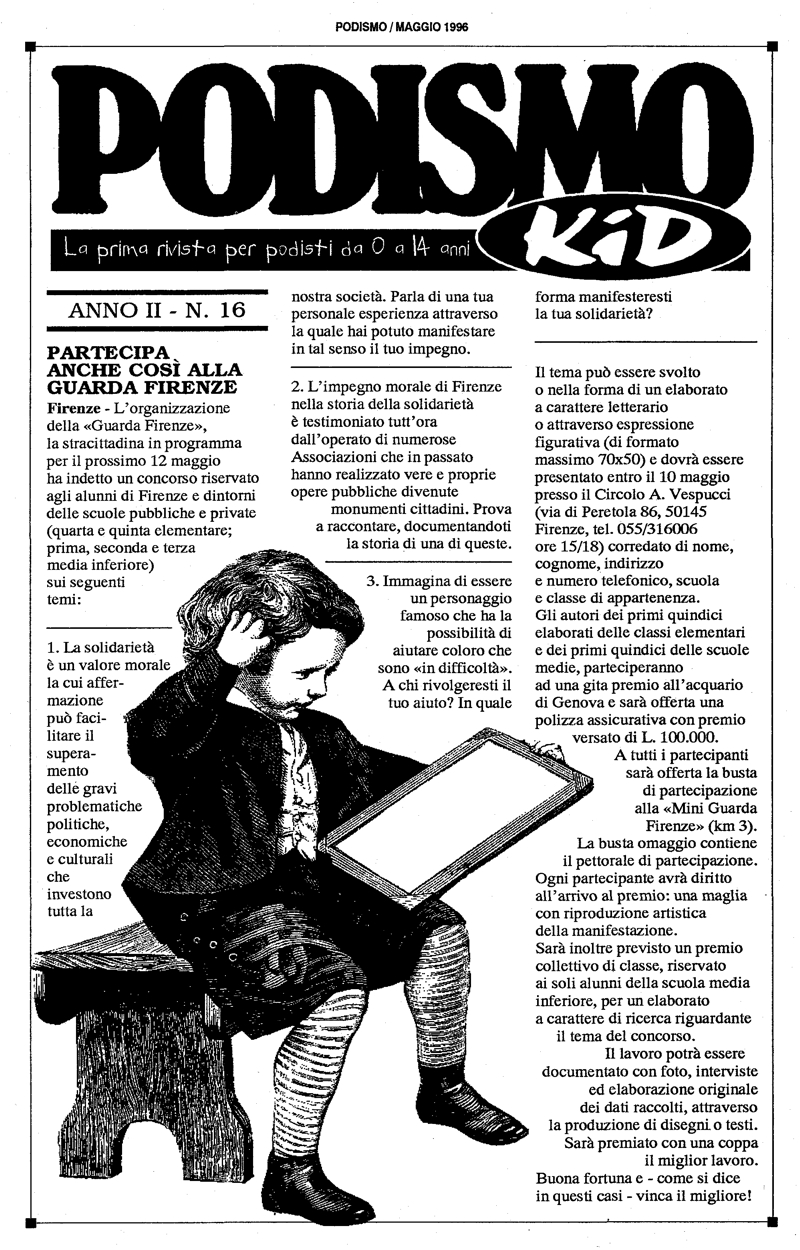 PODISMO / MAGGIO 1996

PODISMO

KiD

La prima rivista per podisti da 0 a 14 anni

ANNO II - N. 16

PARTECIPA ANCHE COSÌ ALLA GUARDA FIRENZE

Firenze - L'organizzazione della «Guarda Firenze», la stracittadina in programma per il prossimo 12 maggio ha indetto un concorso riservato agli alunni di Firenze e dintorni delle scuole pubbliche e private (quarta e quinta elementare; prima, seconda e terza media inferiore) sui seguenti temi:

1. La solidarietà è un valore morale la cui affermazione può facilitare il superamento delle gravi problematiche politiche, economiche e culturali che investono tutta la nostra società. Parla di una tua personale esperienza attraverso la quale hai potuto manifestare in tal senso il tuo impegno.

2. L'impegno morale di Firenze nella storia della solidarietà è testimoniato tutt'ora dall'operato di numerose Associazioni che in passato hanno realizzato vere e proprie opere pubbliche divenute monumenti cittadini. Prova a raccontare, documentandoti la storia di una di queste.

3. Immagina di essere un personaggio famoso che ha la possibilità di aiutare coloro che sono «in difficoltà». A chi rivolgeresti il tuo aiuto? In quale forma manifesteresti la tua solidarietà?

Il tema può essere svolto o nella forma di un elaborato a carattere letterario o attraverso espressione figurativa (di formato massimo 70x50) e dovrà essere presentato entro il 10 maggio presso il Circolo A. Vespucci (via di Peretola 86, 50145 Firenze, tel. 055/316006 ore 15/18) corredato di nome, cognome, indirizzo e numero telefonico, scuola e classe di appartenenza.
Gli autori dei primi quindici elaborati delle classi elementari e dei primi quindici delle scuole medie, parteciperanno ad una gita premio all'acquario di Genova e sarà offerta una polizza assicurativa con premio versato di L. 100.000.
A tutti i partecipanti sarà offerta la busta di partecipazione alla «Mini Guarda Firenze» (km 3).
La busta omaggio contiene il pettorale di partecipazione.
Ogni partecipante avrà diritto all'arrivo al premio: una maglia con riproduzione artistica della manifestazione.
Sarà inoltre previsto un premio collettivo di classe, riservato ai soli alunni della scuola media inferiore, per un elaborato a carattere di ricerca riguardante il tema del concorso.
Il lavoro potrà essere documentato con foto, interviste ed elaborazione originale dei dati raccolti, attraverso la produzione di disegni o testi.
Sarà premiato con una coppa il miglior lavoro.
Buona fortuna e - come si dice in questi casi - vinca il migliore!